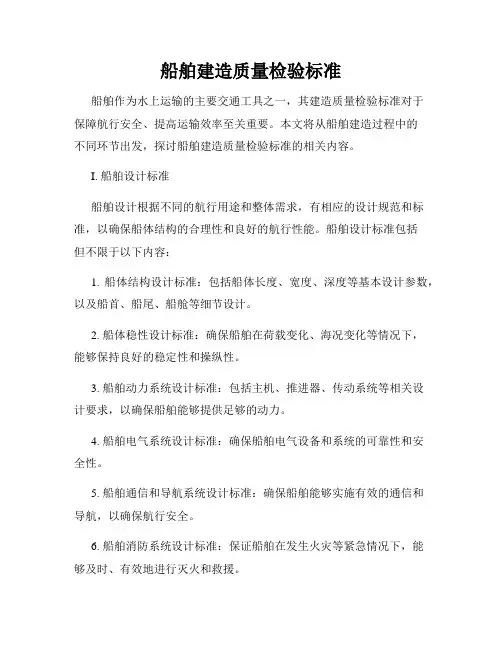 船舶建造质量检验标准

船舶作为水上运输的主要交通工具之一，其建造质量检验标准对于保障航行安全、提高运输效率至关重要。本文将从船舶建造过程中的不同环节出发，探讨船舶建造质量检验标准的相关内容。

I. 船舶设计标准

船舶设计根据不同的航行用途和整体需求，有相应的设计规范和标准，以确保船体结构的合理性和良好的航行性能。船舶设计标准包括但不限于以下内容：

1. 船体结构设计标准：包括船体长度、宽度、深度等基本设计参数，以及船首、船尾、船舱等细节设计。

2. 船体稳性设计标准：确保船舶在荷载变化、海况变化等情况下，能够保持良好的稳定性和操纵性。

3. 船舶动力系统设计标准：包括主机、推进器、传动系统等相关设计要求，以确保船舶能够提供足够的动力。

4. 船舶电气系统设计标准：确保船舶电气设备和系统的可靠性和安全性。

5. 船舶通信和导航系统设计标准：确保船舶能够实施有效的通信和导航，以确保航行安全。

6. 船舶消防系统设计标准：保证船舶在发生火灾等紧急情况下，能够及时、有效地进行灭火和救援。